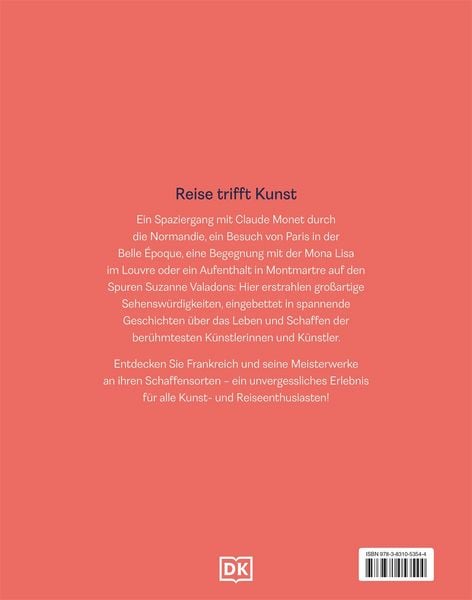 Reise trifft Kunst

Ein Spaziergang mit Claude Monet durch die Normandie, ein Besuch von Paris in der Belle Époque, eine Begegnung mit der Mona Lisa im Louvre oder ein Aufenthalt in Montmartre auf den Spuren Suzanne Valadons: Hier erstrahlen großartige Sehenswürdigkeiten, eingebettet in spannende Geschichten über das Leben und Schaffen der berühmtesten Künstlerinnen und Künstler.

Entdecken Sie Frankreich und seine Meisterwerke an ihren Schaffensorten – ein unvergessliches Erlebnis für alle Kunst- und Reiseenthusiasten!

DK

ISBN 978-3-8310-5354-4